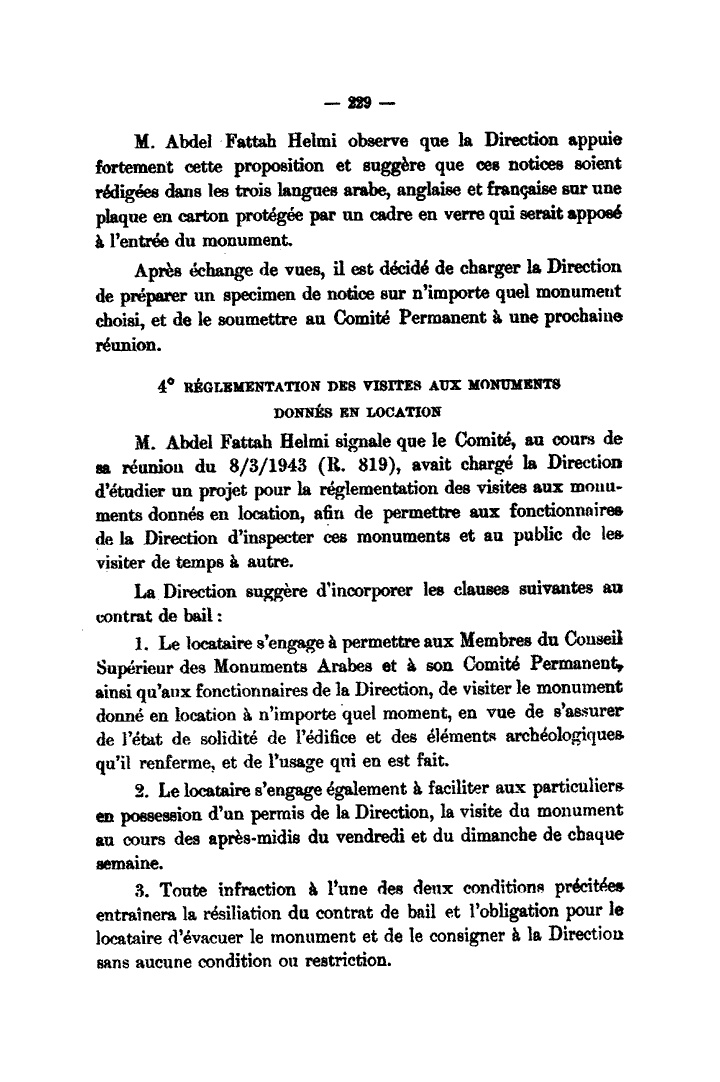 — 229 —

M. Abdel Fattah Helmi observe que la Direction appuie fortement cette proposition et suggère que ces notices soient rédigées dans les trois langues arabe, anglaise et française sur une plaque en carton protégée par un cadre en verre qui serait apposé à l'entrée du monument.

Après échange de vues, il est décidé de charger la Direction de préparer un specimen de notice sur n'importe quel monument choisi, et de le soumettre au Comité Permanent à une prochaine réunion.

4° RÉGLEMENTATION DES VISITES AUX MONUMENTS DONNÉS EN LOCATION

M. Abdel Fattah Helmi signale que le Comité, au cours de sa réunion du 8/3/1943 (R. 819), avait chargé la Direction d'étudier un projet pour la réglementation des visites aux monuments donnés en location, afin de permettre aux fonctionnaires de la Direction d'inspecter ces monuments et au public de les visiter de temps à autre.

La Direction suggère d'incorporer les clauses suivantes au contrat de bail :

1. Le locataire s'engage à permettre aux Membres du Conseil Supérieur des Monuments Arabes et à son Comité Permanent, ainsi qu'aux fonctionnaires de la Direction, de visiter le monument donné en location à n'importe quel moment, en vue de s'assurer de l'état de solidité de l'édifice et des éléments archéologiques qu'il renferme, et de l'usage qui en est fait.

2. Le locataire s'engage également à faciliter aux particuliers en possession d'un permis de la Direction, la visite du monument au cours des après-midis du vendredi et du dimanche de chaque semaine.

3. Toute infraction à l'une des deux conditions précitées entrainera la résiliation du contrat de bail et l'obligation pour le locataire d'évacuer le monument et de le consigner à la Direction sans aucune condition ou restriction.